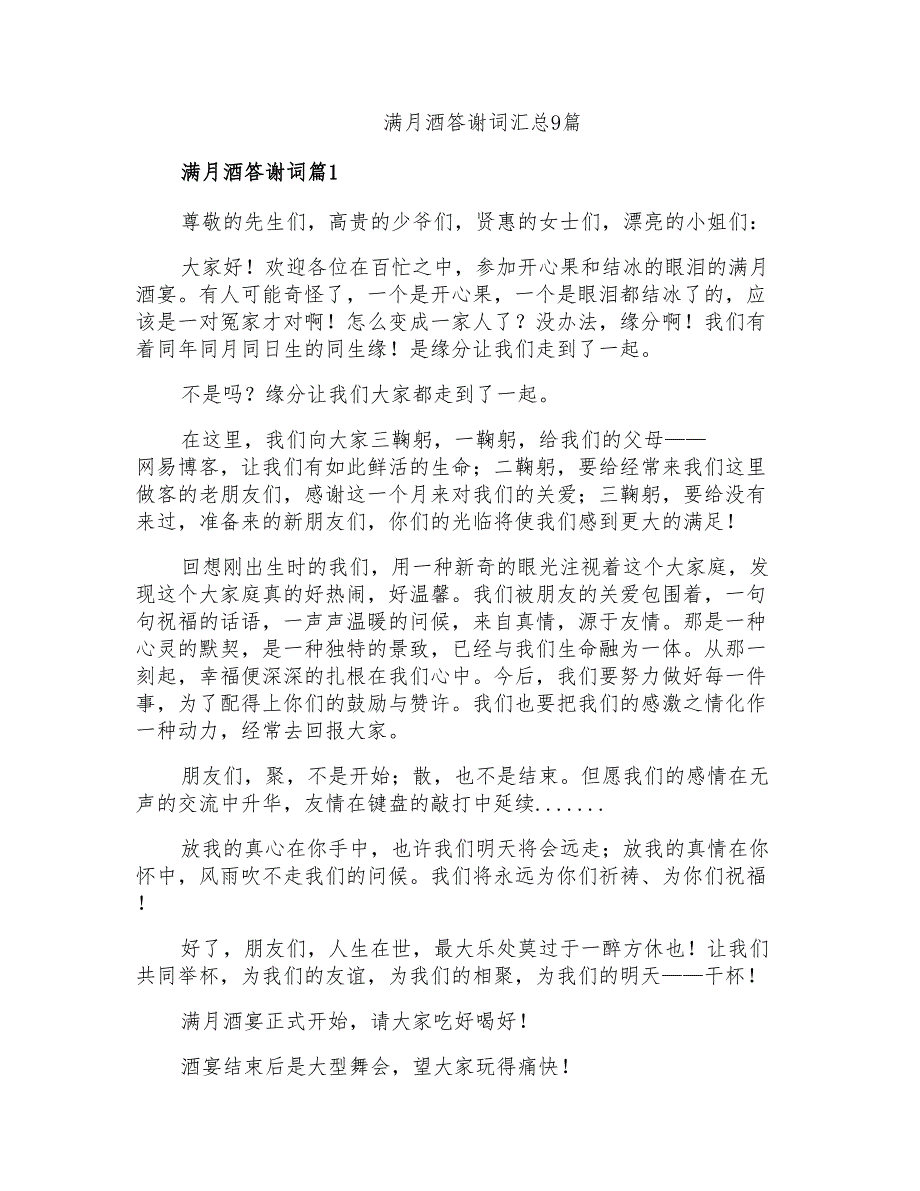 满月酒答谢词汇总9篇

满月酒答谢词篇1

尊敬的先生们，高贵的少爷们，贤惠的女士们，漂亮的小姐们：

大家好！欢迎各位在百忙之中，参加开心果和结冰的眼泪的满月酒宴。有人可能奇怪了，一个是开心果，一个是眼泪都结冰了的，应该是一对冤家才对啊！怎么变成一家人了？没办法，缘分啊！我们有着同年同月同日生的同生缘！是缘分让我们走到了一起。

不是吗？缘分让我们大家都走到了一起。

在这里，我们向大家三鞠躬，一鞠躬，给我们的父母——网易博客，让我们有如此鲜活的生命；二鞠躬，要给经常来我们这里做客的老朋友们，感谢这一个月来对我们的关爱；三鞠躬，要给没有来过，准备来的新朋友们，你们的光临将使我们感到更大的满足！

回想刚出生时的我们，用一种新奇的眼光注视着这个大家庭，发现这个大家庭真的好热闹，好温馨。我们被朋友的关爱包围着，一句句祝福的话语，一声声温暖的问候，来自真情，源于友情。那是一种心灵的默契，是一种独特的景致，已经与我们生命融为一体。从那一刻起，幸福便深深的扎根在我们心中。今后，我们要努力做好每一件事，为了配得上你们的鼓励与赞许。我们也要把我们的感激之情化作一种动力，经常去回报大家。

朋友们，聚，不是开始；散，也不是结束。但愿我们的感情在无声的交流中升华，友情在键盘的敲打中延续.......

放我的真心在你手中，也许我们明天将会远走；放我的真情在你怀中，风雨吹不走我们的问候。我们将永远为你们祈祷、为你们祝福！

好了，朋友们，人生在世，最大乐处莫过于一醉方休也！让我们共同举杯，为我们的友谊，为我们的相聚，为我们的明天——干杯！

满月酒宴正式开始，请大家吃好喝好！

酒宴结束后是大型舞会，望大家玩得痛快！